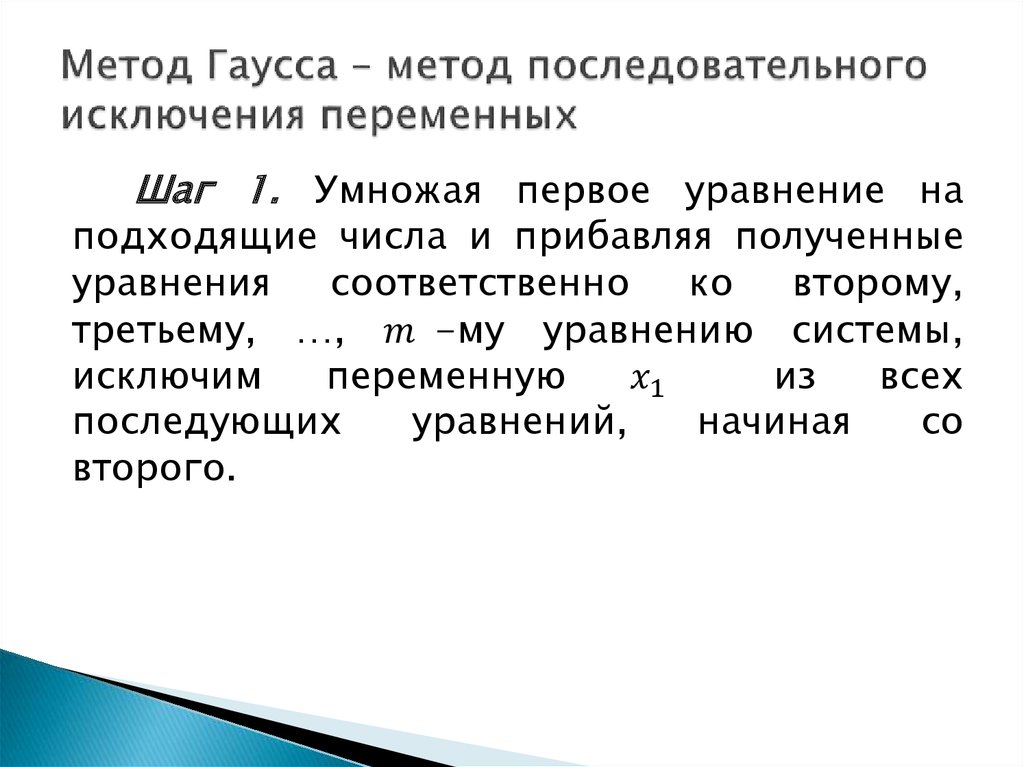 Метод Гаусса – метод последовательного исключения переменных

Шаг 1. Умножая первое уравнение на подходящие числа и прибавляя полученные уравнения соответственно ко второму, третьему, …, $m$ –му уравнению системы, исключим переменную $x_1$ из всех последующих уравнений, начиная со второго.